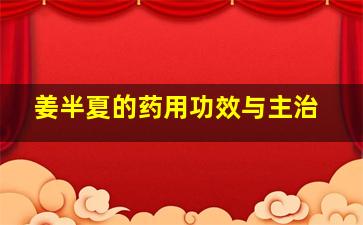 姜半夏的药用功效与主治